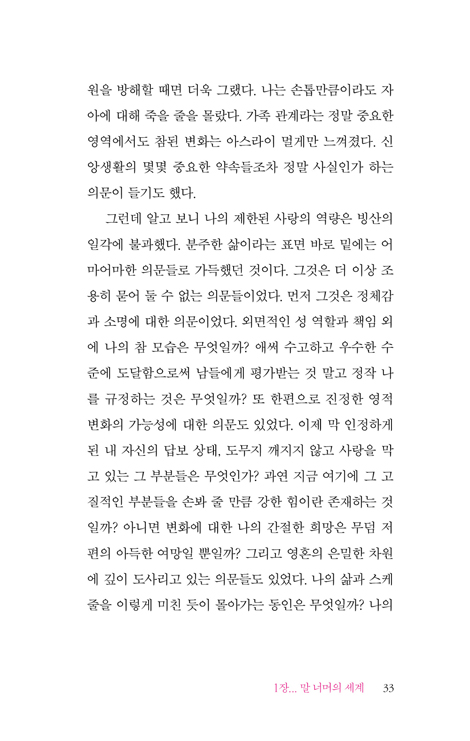 원을 방해할 때면 더욱 그랬다. 나는 손톱만큼이라도 자아에 대해 죽을 줄을 몰랐다. 가족 관계라는 정말 중요한 영역에서도 참된 변화는 아스라이 멀게만 느껴졌다. 신앙생활의 몇몇 중요한 약속들조차 정말 사실인가 하는 의문이 들기도 했다.

그런데 알고 보니 나의 제한된 사랑의 역량은 빙산의 일각에 불과했다. 분주한 삶이라는 표면 바로 밑에는 어마어마한 의문들로 가득했던 것이다. 그것은 더 이상 조용히 묻어 둘 수 없는 의문들이었다. 먼저 그것은 정체감과 소명에 대한 의문이었다. 외면적인 성 역할과 책임 외에 나의 참 모습은 무엇일까? 애써 수고하고 우수한 수준에 도달함으로써 남들에게 평가받는 것 말고 정작 나를 규정하는 것은 무엇일까? 또 한편으로 진정한 영적 변화의 가능성에 대한 의문도 있었다. 이제 막 인정하게 된 내 자신의 답보 상태, 도무지 깨지지 않고 사랑을 막고 있는 그 부분들은 무엇인가? 과연 지금 여기에 그 고질적인 부분들을 손봐 줄 만큼 강한 힘이란 존재하는 것일까? 아니면 변화에 대한 나의 간절한 희망은 무덤 저편의 아득한 여망일 뿐일까? 그리고 영혼의 은밀한 차원에 깊이 도사리고 있는 의문들도 있었다. 나의 삶과 스케줄을 이렇게 미친 듯이 몰아가는 동인은 무엇일까? 나의

1장... 말 너머의 세계 33